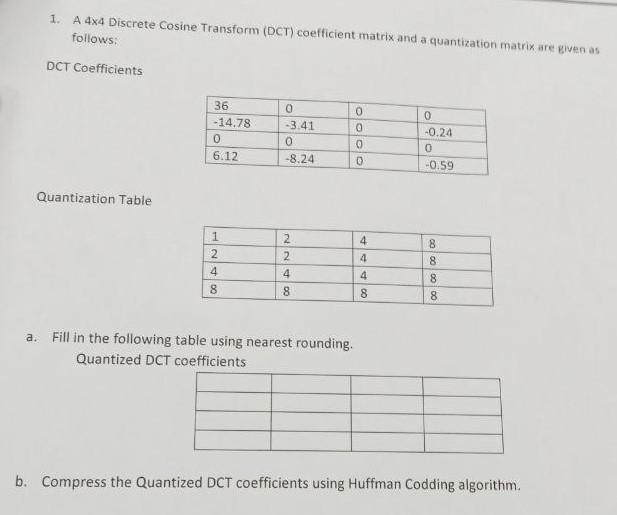 1. A 4x4 Discrete Cosine Transform (DCT) coefficient matrix and a quantization matrix are given as follows:

DCT Coefficients

| 36 | 0 | 0 | 0 |
|---|---|---|---|
| -14.78 | -3.41 | 0 | -0.24 |
| 0 | 0 | 0 | 0 |
| 6.12 | -8.24 | 0 | -0.59 |

Quantization Table

| 1 | 2 | 4 | 8 |
|---|---|---|---|
| 2 | 2 | 4 | 8 |
| 4 | 4 | 4 | 8 |
| 8 | 8 | 8 | 8 |

a. Fill in the following table using nearest rounding.
Quantized DCT coefficients

| | | | |
|---|---|---|---|
| | | | |
| | | | |
| | | | |

b. Compress the Quantized DCT coefficients using Huffman Codding algorithm.